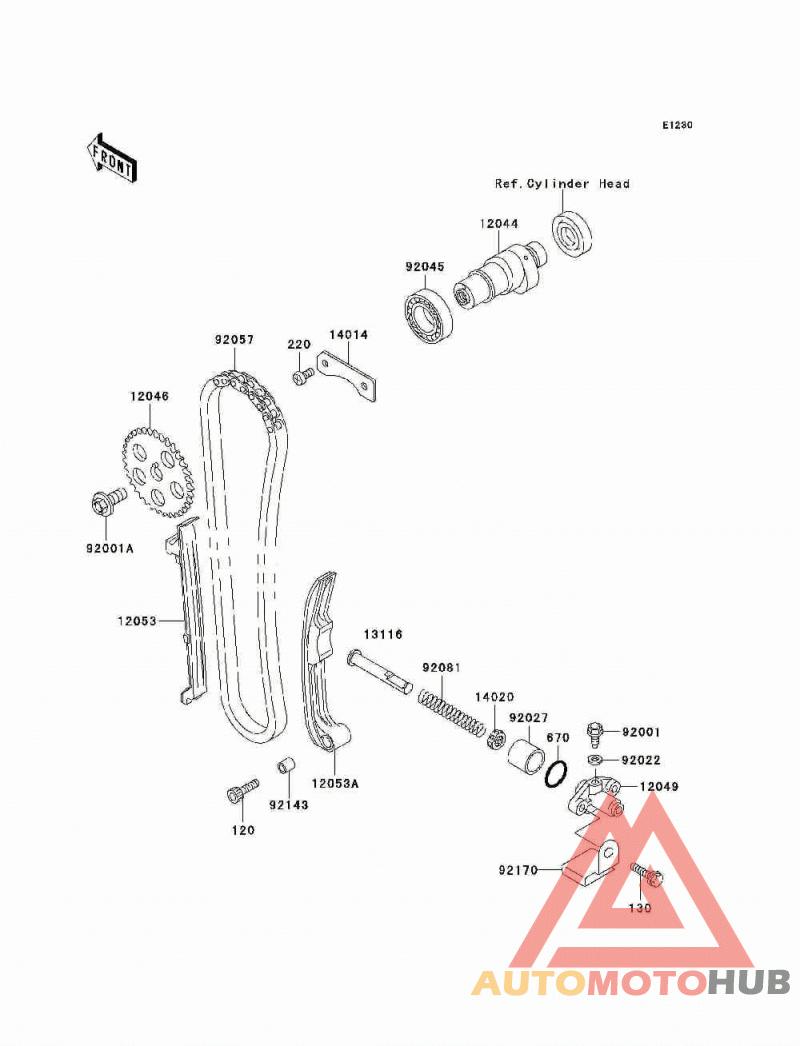 E1230

FRONT

Ref.Cylinder Head

12044

92045

92057

220

14014

12046

92001A

12053

13116

92081

14020

92027

670

92001

92022

12049

12053A

92143

120

92170

130

AUTOMOTOHUB